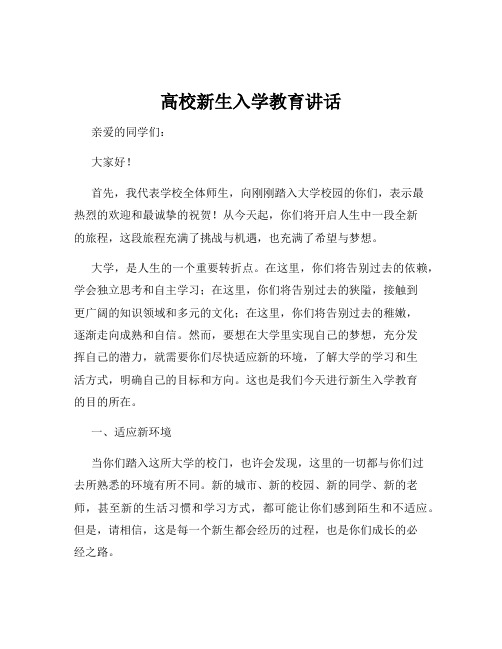 高校新生入学教育讲话

亲爱的同学们：

大家好！

首先，我代表学校全体师生，向刚刚踏入大学校园的你们，表示最热烈的欢迎和最诚挚的祝贺！从今天起，你们将开启人生中一段全新的旅程，这段旅程充满了挑战与机遇，也充满了希望与梦想。

大学，是人生的一个重要转折点。在这里，你们将告别过去的依赖，学会独立思考和自主学习；在这里，你们将告别过去的狭隘，接触到更广阔的知识领域和多元的文化；在这里，你们将告别过去的稚嫩，逐渐走向成熟和自信。然而，要想在大学里实现自己的梦想，充分发挥自己的潜力，就需要你们尽快适应新的环境，了解大学的学习和生活方式，明确自己的目标和方向。这也是我们今天进行新生入学教育的目的所在。

一、适应新环境

当你们踏入这所大学的校门，也许会发现，这里的一切都与你们过去所熟悉的环境有所不同。新的城市、新的校园、新的同学、新的老师，甚至新的生活习惯和学习方式，都可能让你们感到陌生和不适应。但是，请相信，这是每一个新生都会经历的过程，也是你们成长的必经之路。